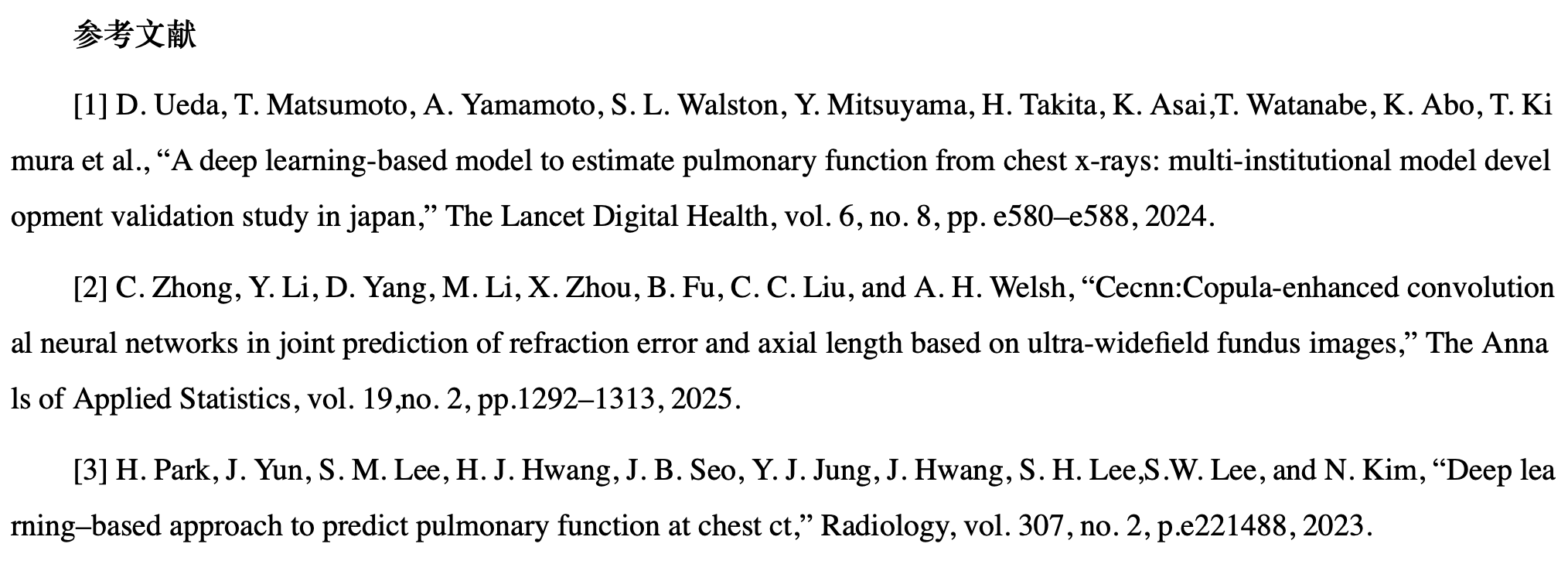 参考文献

[1] D. Ueda, T. Matsumoto, A. Yamamoto, S. L. Walston, Y. Mitsuyama, H. Takita, K. Asai,T. Watanabe, K. Abo, T. Kimura et al., “A deep learning-based model to estimate pulmonary function from chest x-rays: multi-institutional model development validation study in japan,” The Lancet Digital Health, vol. 6, no. 8, pp. e580–e588, 2024.

[2] C. Zhong, Y. Li, D. Yang, M. Li, X. Zhou, B. Fu, C. C. Liu, and A. H. Welsh, “Cecnn:Copula-enhanced convolutional neural networks in joint prediction of refraction error and axial length based on ultra-widefield fundus images,” The Annals of Applied Statistics, vol. 19,no. 2, pp.1292–1313, 2025.

[3] H. Park, J. Yun, S. M. Lee, H. J. Hwang, J. B. Seo, Y. J. Jung, J. Hwang, S. H. Lee,S.W. Lee, and N. Kim, “Deep learning–based approach to predict pulmonary function at chest ct,” Radiology, vol. 307, no. 2, p.e221488, 2023.